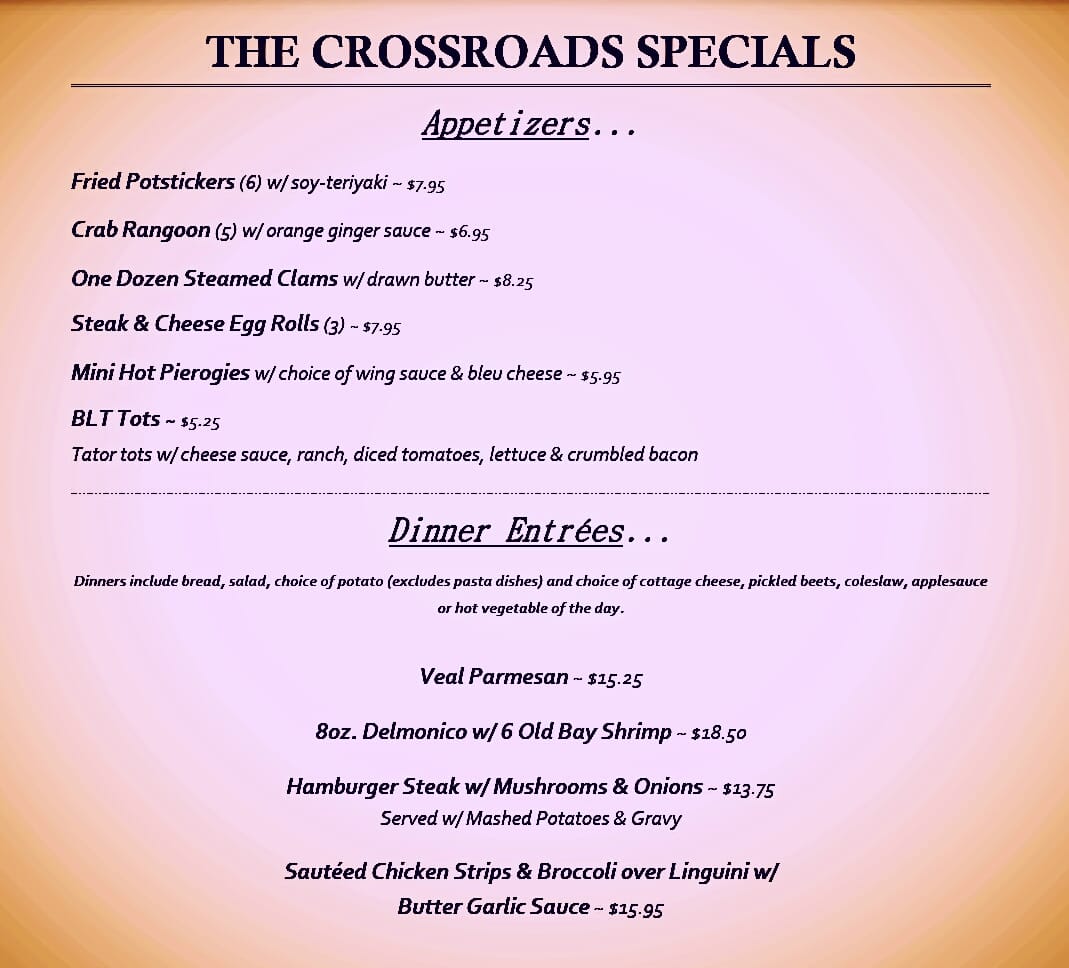 THE CROSSROADS SPECIALS

Appetizers...

Fried Potstickers (6) w/ soy-teriyaki ~ $7.95

Crab Rangoon (5) w/ orange ginger sauce ~ $6.95

One Dozen Steamed Clams w/ drawn butter ~ $8.25

Steak & Cheese Egg Rolls (3) ~ $7.95

Mini Hot Pierogies w/ choice of wing sauce & bleu cheese ~ $5.95

BLT Tots ~ $5.25
Tator tots w/ cheese sauce, ranch, diced tomatoes, lettuce & crumbled bacon

Dinner Entrées...

Dinners include bread, salad, choice of potato (excludes pasta dishes) and choice of cottage cheese, pickled beets, coleslaw, applesauce or hot vegetable of the day.

Veal Parmesan ~ $15.25

8oz. Delmonico w/ 6 Old Bay Shrimp ~ $18.50

Hamburger Steak w/ Mushrooms & Onions ~ $13.75
Served w/ Mashed Potatoes & Gravy

Sautéed Chicken Strips & Broccoli over Linguini w/ Butter Garlic Sauce ~ $15.95